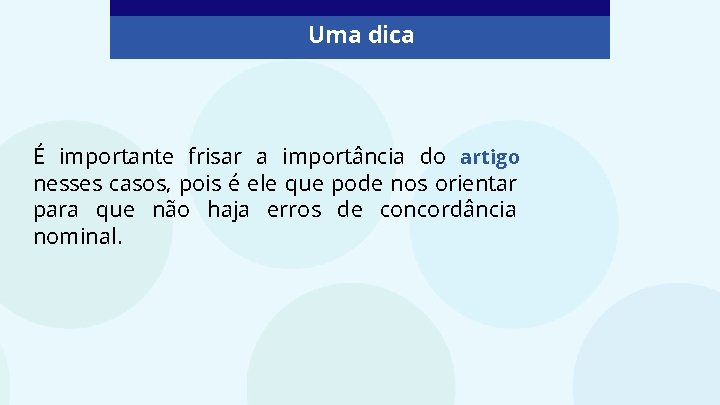 Uma dica

É importante frisar a importância do artigo nesses casos, pois é ele que pode nos orientar para que não haja erros de concordância nominal.